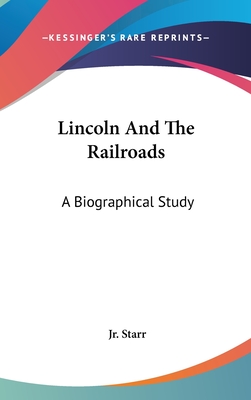 —KESSINGER'S RARE REPRINTS—

Lincoln And The Railroads

A Biographical Study

Jr. Starr